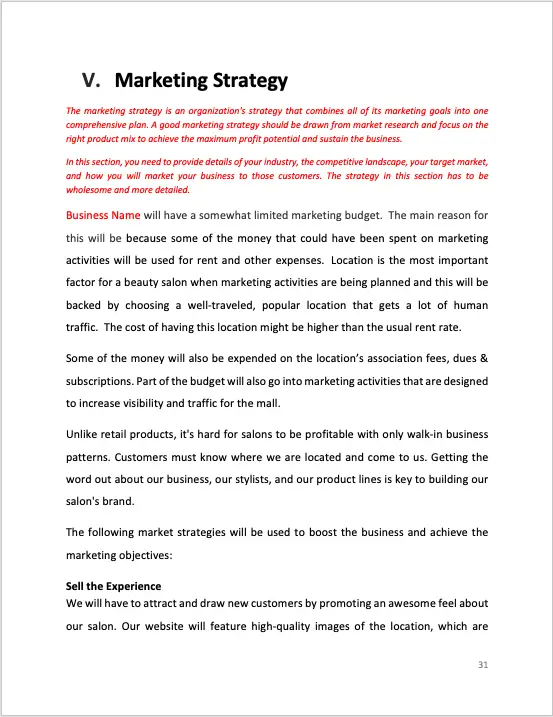 V. Marketing Strategy

The marketing strategy is an organization's strategy that combines all of its marketing goals into one comprehensive plan. A good marketing strategy should be drawn from market research and focus on the right product mix to achieve the maximum profit potential and sustain the business.

In this section, you need to provide details of your industry, the competitive landscape, your target market, and how you will market your business to those customers. The strategy in this section has to be wholesome and more detailed.

Business Name will have a somewhat limited marketing budget. The main reason for this will be because some of the money that could have been spent on marketing activities will be used for rent and other expenses. Location is the most important factor for a beauty salon when marketing activities are being planned and this will be backed by choosing a well-traveled, popular location that gets a lot of human traffic. The cost of having this location might be higher than the usual rent rate.

Some of the money will also be expended on the location's association fees, dues & subscriptions. Part of the budget will also go into marketing activities that are designed to increase visibility and traffic for the mall.

Unlike retail products, it's hard for salons to be profitable with only walk-in business patterns. Customers must know where we are located and come to us. Getting the word out about our business, our stylists, and our product lines is key to building our salon's brand.

The following market strategies will be used to boost the business and achieve the marketing objectives:

Sell the Experience
We will have to attract and draw new customers by promoting an awesome feel about our salon. Our website will feature high-quality images of the location, which are

31